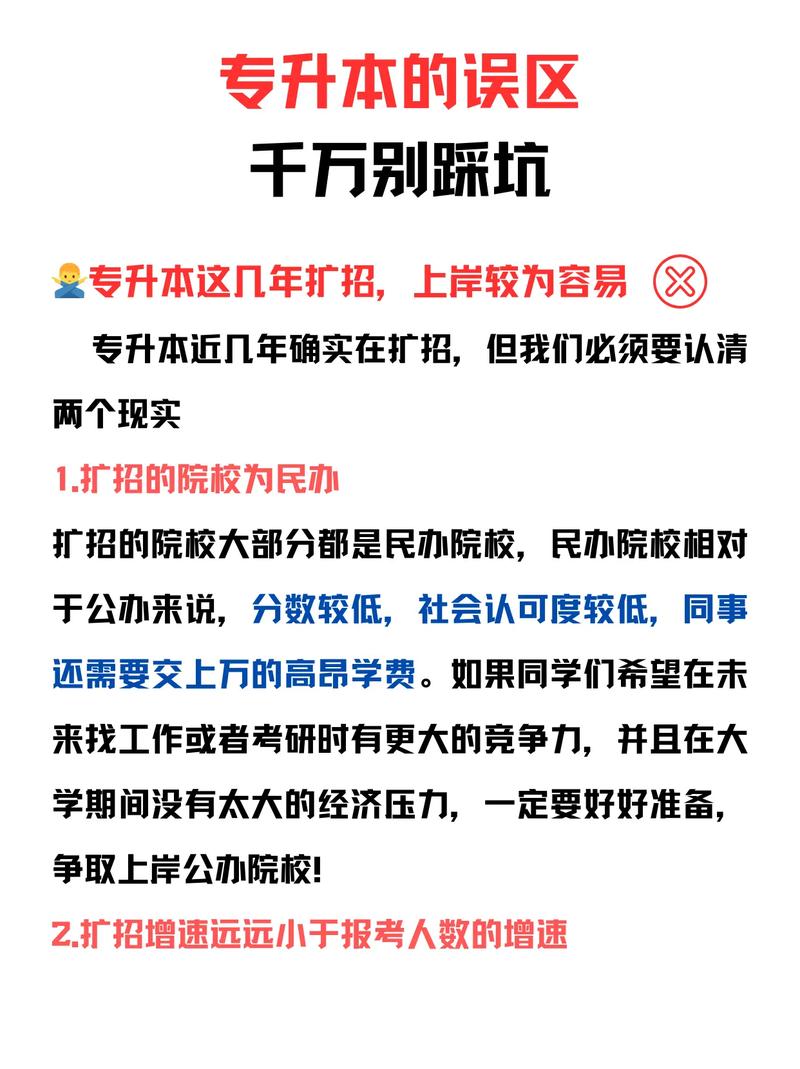 专升本的误区
千万别踩坑

专升本这几年扩招，上岸较为容易

专升本近几年确实在扩招，但我们必须要认清两个现实

1.扩招的院校为民办

扩招的院校大部分都是民办院校，民办院校相对于公办来说，分数较低，社会认可度较低，同事还需要交上万的高昂学费。如果同学们希望在未来找工作或者考研时有更大的竞争力，并且在大学期间没有太大的经济压力，一定要好好准备，争取上岸公办院校!

2.扩招增速远远小于报考人数的增速